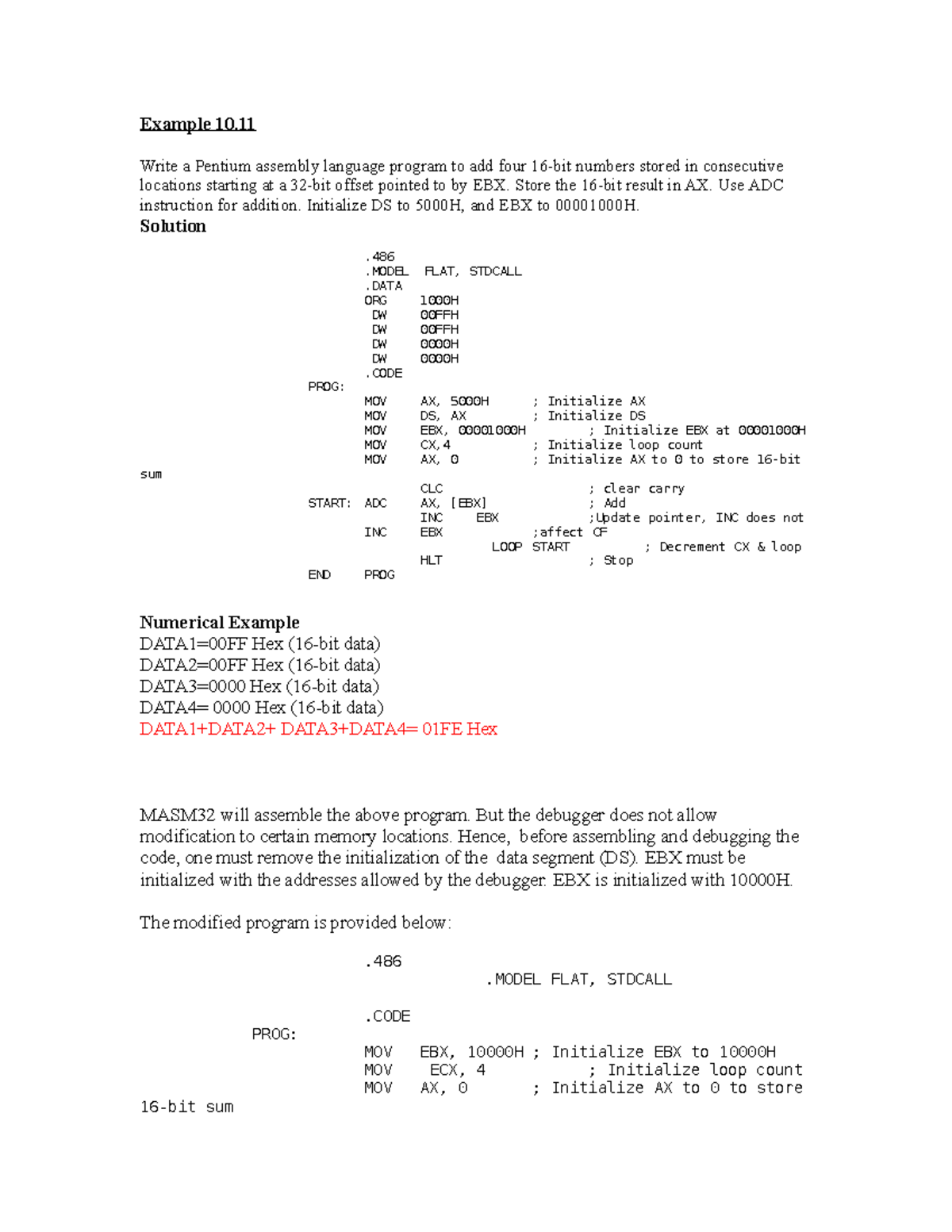 Example 10.11

Write a Pentium assembly language program to add four 16-bit numbers stored in consecutive locations starting at a 32-bit offset pointed to by EBX. Store the 16-bit result in AX. Use ADC instruction for addition. Initialize DS to 5000H, and EBX to 00001000H.

Solution

.486
.MODEL FLAT, STDCALL
.DATA
ORG 1000H
DW 00FFH
DW 00FFH
DW 0000H
DW 0000H
.CODE
PROG:
MOV AX, 5000H ; Initialize AX
MOV DS, AX ; Initialize DS
MOV EBX, 00001000H ; Initialize EBX at 00001000H
MOV CX,4 ; Initialize loop count
MOV AX, 0 ; Initialize AX to 0 to store 16-bit
sum
CLC ; clear carry
START: ADC AX, [EBX] ; Add
INC EBX ;Update pointer, INC does not
INC EBX ;affect CF
LOOP START ; Decrement CX & loop
HLT ; Stop
END PROG

Numerical Example
DATA1=00FF Hex (16-bit data)
DATA2=00FF Hex (16-bit data)
DATA3=0000 Hex (16-bit data)
DATA4= 0000 Hex (16-bit data)
DATA1+DATA2+ DATA3+DATA4= 01FE Hex

MASM32 will assemble the above program. But the debugger does not allow modification to certain memory locations. Hence, before assembling and debugging the code, one must remove the initialization of the data segment (DS). EBX must be initialized with the addresses allowed by the debugger. EBX is initialized with 10000H.

The modified program is provided below:

.486
.MODEL FLAT, STDCALL

.CODE
PROG:
MOV EBX, 10000H ; Initialize EBX to 10000H
MOV ECX, 4 ; Initialize loop count
MOV AX, 0 ; Initialize AX to 0 to store
16-bit sum